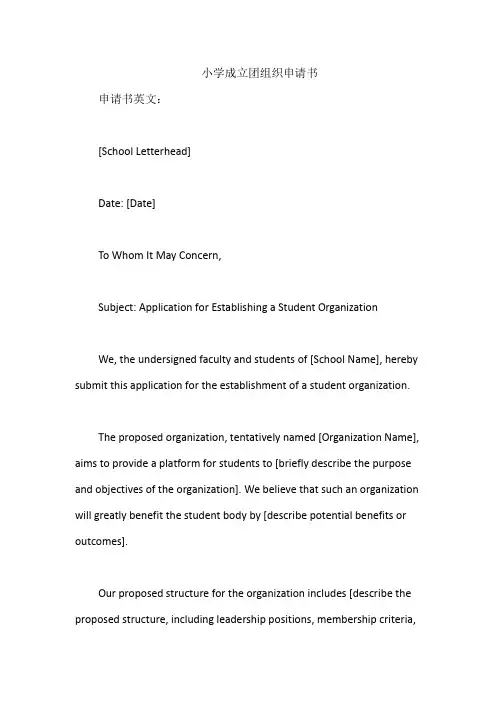 小学成立团组织申请书

申请书英文：

[School Letterhead]

Date: [Date]

To Whom It May Concern,

Subject: Application for Establishing a Student Organization

We, the undersigned faculty and students of [School Name], hereby submit this application for the establishment of a student organization.

The proposed organization, tentatively named [Organization Name], aims to provide a platform for students to [briefly describe the purpose and objectives of the organization]. We believe that such an organization will greatly benefit the student body by [describe potential benefits or outcomes].

Our proposed structure for the organization includes [describe the proposed structure, including leadership positions, membership criteria,